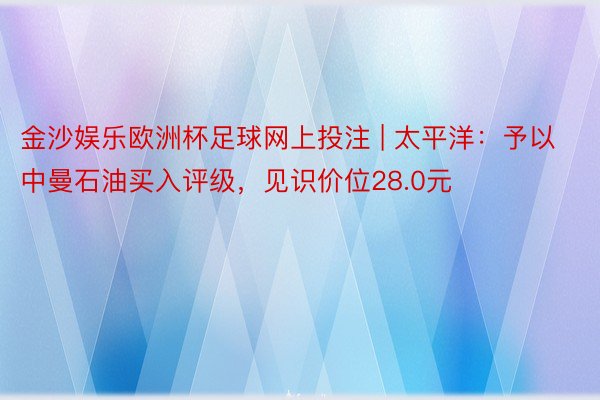 金沙娱乐欧洲杯足球网上投注 | 太平洋：予以中曼石油买入评级，见识价位28.0元